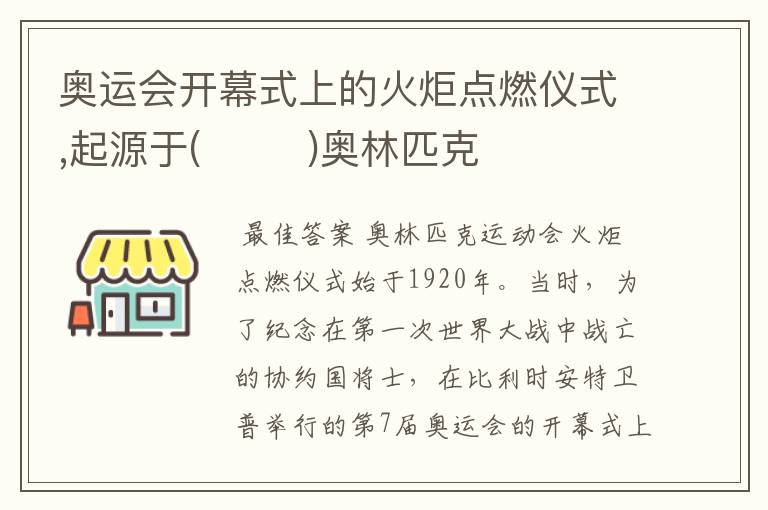 奥运会开幕式上的火炬点燃仪式,起源于(　　)奥林匹克

最佳答案 奥林匹克运动会火炬点燃仪式始于1920年。当时，为了纪念在第一次世界大战中战亡的协约国将士，在比利时安特卫普举行的第7届奥运会的开幕式上